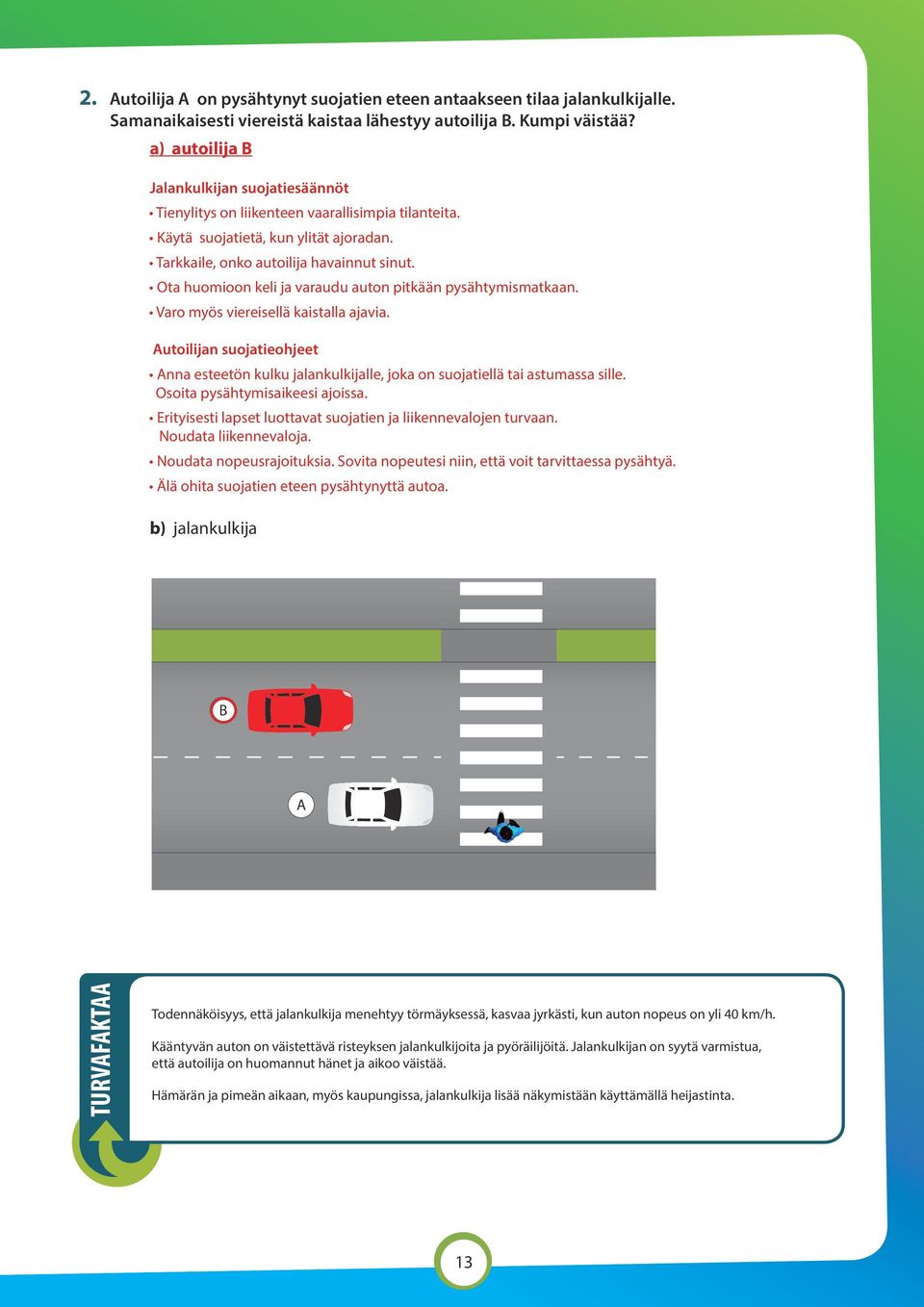 2. Autoilija A on pysähtynyt suojatien eteen antaakseen tilaa jalankulkijalle. Samanaikaisesti viereistä kaistaa lähestyy autoilija B. Kumpi väistää?

a) autoilija B

Jalankulkijan suojatiesäännöt
• Tienylitys on liikenteen vaarallisimpia tilanteita.
• Käytä suojatietä, kun ylität ajoradan.
• Tarkkaile, onko autoilija havainnut sinut.
• Ota huomioon keli ja varaudu auton pitkään pysähtymismatkaan.
• Varo myös viereisellä kaistalla ajavia.

Autoilijan suojatieohjeet
• Anna esteetön kulku jalankulkijalle, joka on suojatiellä tai astumassa sille. Osoita pysähtymisaikeesi ajoissa.
• Erityisesti lapset luottavat suojatien ja liikennevalojen turvaan. Noudata liikennevaloja.
• Noudata nopeusrajoituksia. Sovita nopeutesi niin, että voit tarvittaessa pysähtyä.
• Älä ohita suojatien eteen pysähtynyttä autoa.

b) jalankulkija

B

A

TURVAFAKTAA

Todennäköisyys, että jalankulkija menehtyy törmäyksessä, kasvaa jyrkästi, kun auton nopeus on yli 40 km/h.

Kääntyvän auton on väistettävä risteyksen jalankulkijoita ja pyöräilijöitä. Jalankulkijan on syytä varmistua, että autoilija on huomannut hänet ja aikoo väistää.

Hämärän ja pimeän aikaan, myös kaupungissa, jalankulkija lisää näkymistään käyttämällä heijastinta.

13